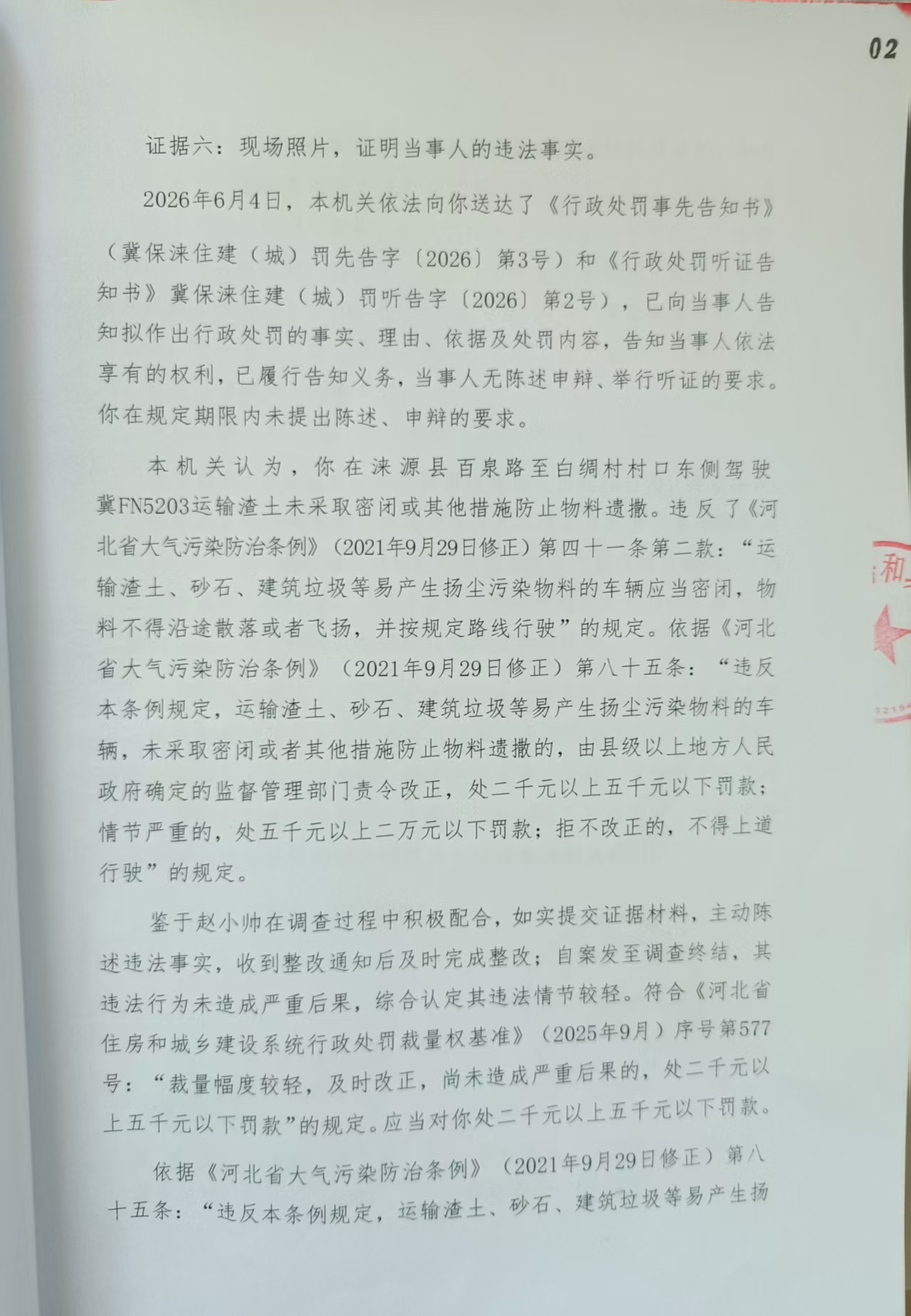 02

证据六：现场照片，证明当事人的违法事实。

2026年6月4日，本机关依法向你送达了《行政处罚事先告知书》（冀保涞住建（城）罚先告字〔2026〕第3号）和《行政处罚听证告知书》冀保涞住建（城）罚听告字〔2026〕第2号），已向当事人告知拟作出行政处罚的事实、理由、依据及处罚内容，告知当事人依法享有的权利，已履行告知义务，当事人无陈述申辩、举行听证的要求。你在规定期限内未提出陈述、申辩的要求。

本机关认为，你在涞源县百泉路至白绸村村口东侧驾驶冀FN5203运输渣土未采取密闭或其他措施防止物料遗撒。违反了《河北省大气污染防治条例》（2021年9月29日修正）第四十一条第二款：“运输渣土、砂石、建筑垃圾等易产生扬尘污染物料的车辆应当密闭，物料不得沿途散落或者飞扬，并按规定路线行驶”的规定。依据《河北省大气污染防治条例》（2021年9月29日修正）第八十五条：“违反本条例规定，运输渣土、砂石、建筑垃圾等易产生扬尘污染物料的车辆，未采取密闭或者其他措施防止物料遗撒的，由县级以上地方人民政府确定的监督管理部门责令改正，处二千元以上五千元以下罚款；情节严重的，处五千元以上二万元以下罚款；拒不改正的，不得上道行驶”的规定。

鉴于赵小帅在调查过程中积极配合，如实提交证据材料，主动陈述违法事实，收到整改通知后及时完成整改；自案发至调查终结，其违法行为未造成严重后果，综合认定其违法情节较轻。符合《河北省住房和城乡建设系统行政处罚裁量权基准》（2025年9月）序号第577号：“裁量幅度较轻，及时改正，尚未造成严重后果的，处二千元以上五千元以下罚款”的规定。应当对你处二千元以上五千元以下罚款。

依据《河北省大气污染防治条例》（2021年9月29日修正）第八十五条：“违反本条例规定，运输渣土、砂石、建筑垃圾等易产生扬

和